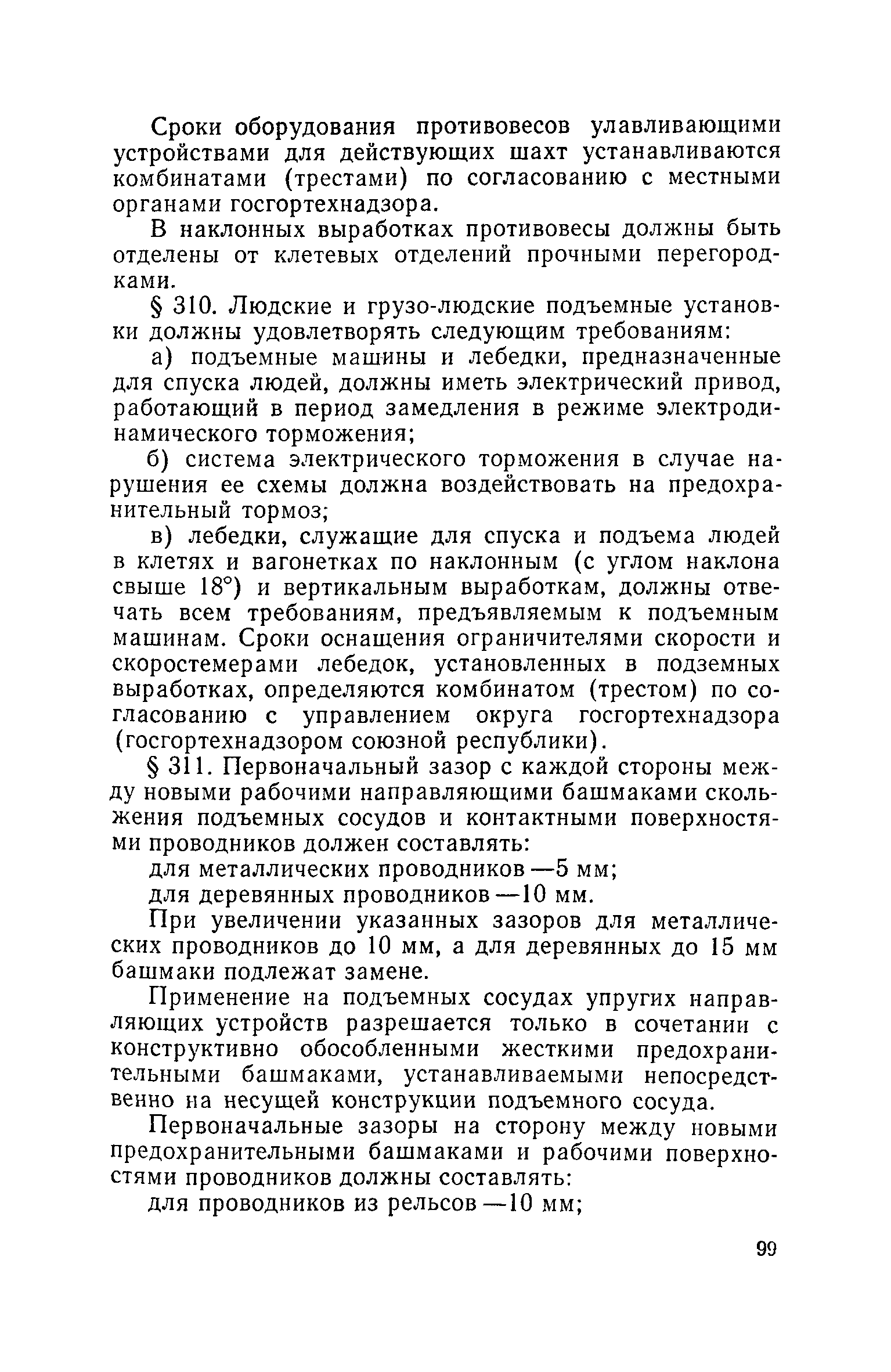 Сроки оборудования противовесов улавливающими устройствами для действующих шахт устанавливаются комбинатами (трестами) по согласованию с местными органами госгортехнадзора.

В наклонных выработках противовесы должны быть отделены от клетевых отделений прочными перегородками.

§ 310. Людские и грузо-людские подъемные установки должны удовлетворять следующим требованиям:

а) подъемные машины и лебедки, предназначенные для спуска людей, должны иметь электрический привод, работающий в период замедления в режиме электродинамического торможения;

б) система электрического торможения в случае нарушения ее схемы должна воздействовать на предохранительный тормоз;

в) лебедки, служащие для спуска и подъема людей в клетях и вагонетках по наклонным (с углом наклона свыше 18°) и вертикальным выработкам, должны отвечать всем требованиям, предъявляемым к подъемным машинам. Сроки оснащения ограничителями скорости и скоростемерами лебедок, установленных в подземных выработках, определяются комбинатом (трестом) по согласованию с управлением округа госгортехнадзора (госгортехнадзором союзной республики).

§ 311. Первоначальный зазор с каждой стороны между новыми рабочими направляющими башмаками скольжения подъемных сосудов и контактными поверхностями проводников должен составлять:

для металлических проводников —5 мм;

для деревянных проводников —10 мм.

При увеличении указанных зазоров для металлических проводников до 10 мм, а для деревянных до 15 мм башмаки подлежат замене.

Применение на подъемных сосудах упругих направляющих устройств разрешается только в сочетании с конструктивно обособленными жесткими предохранительными башмаками, устанавливаемыми непосредственно на несущей конструкции подъемного сосуда.

Первоначальные зазоры на сторону между новыми предохранительными башмаками и рабочими поверхностями проводников должны составлять:

для проводников из рельсов —10 мм;

99